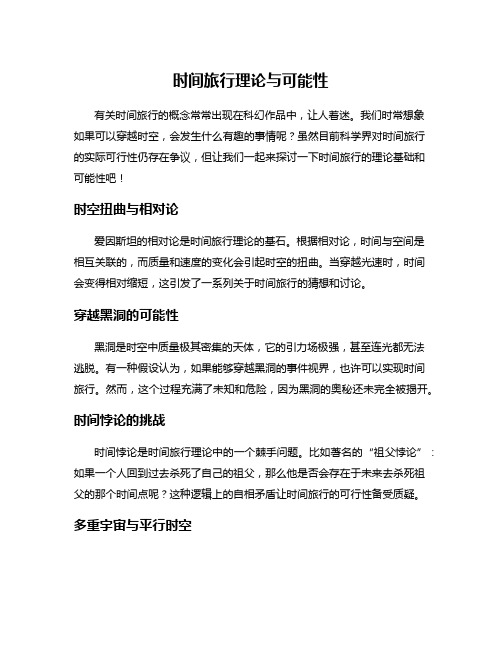 时间旅行理论与可能性

有关时间旅行的概念常常出现在科幻作品中，让人着迷。我们时常想象如果可以穿越时空，会发生什么有趣的事情呢？虽然目前科学界对时间旅行的实际可行性仍存在争议，但让我们一起来探讨一下时间旅行的理论基础和可能性吧！

时空扭曲与相对论

爱因斯坦的相对论是时间旅行理论的基石。根据相对论，时间与空间是相互关联的，而质量和速度的变化会引起时空的扭曲。当穿越光速时，时间会变得相对缩短，这引发了一系列关于时间旅行的猜想和讨论。

穿越黑洞的可能性

黑洞是时空中质量极其密集的天体，它的引力场极强，甚至连光都无法逃脱。有一种假设认为，如果能够穿越黑洞的事件视界，也许可以实现时间旅行。然而，这个过程充满了未知和危险，因为黑洞的奥秘还未完全被揭开。

时间悖论的挑战

时间悖论是时间旅行理论中的一个棘手问题。比如著名的“祖父悖论”：如果一个人回到过去杀死了自己的祖父，那么他是否会存在于未来去杀死祖父的那个时间点呢？这种逻辑上的自相矛盾让时间旅行的可行性备受质疑。

多重宇宙与平行时空